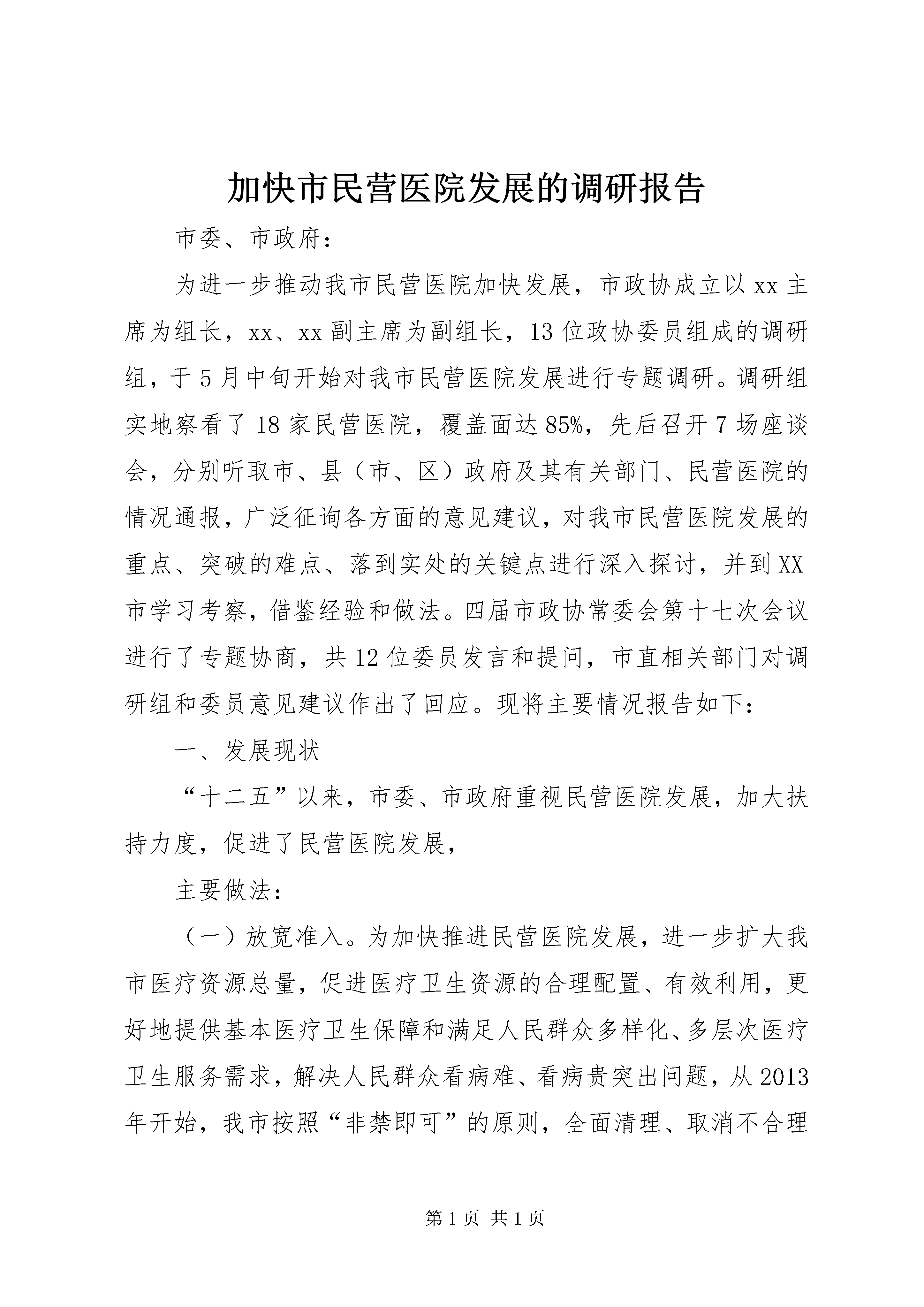 加快市民营医院发展的调研报告

市委、市政府：

为进一步推动我市民营医院加快发展，市政协成立以xx主席为组长，xx、xx副主席为副组长，13位政协委员组成的调研组，于5月中旬开始对我市民营医院发展进行专题调研。调研组实地察看了18家民营医院，覆盖面达85%，先后召开7场座谈会，分别听取市、县（市、区）政府及其有关部门、民营医院的情况通报，广泛征询各方面的意见建议，对我市民营医院发展的重点、突破的难点、落到实处的关键点进行深入探讨，并到XX市学习考察，借鉴经验和做法。四届市政协常委会第十七次会议进行了专题协商，共12位委员发言和提问，市直相关部门对调研组和委员意见建议作出了回应。现将主要情况报告如下：

一、发展现状

“十二五”以来，市委、市政府重视民营医院发展，加大扶持力度，促进了民营医院发展，

主要做法：

（一）放宽准入。为加快推进民营医院发展，进一步扩大我市医疗资源总量，促进医疗卫生资源的合理配置、有效利用，更好地提供基本医疗卫生保障和满足人民群众多样化、多层次医疗卫生服务需求，解决人民群众看病难、看病贵突出问题，从2013年开始，我市按照“非禁即可”的原则，全面清理、取消不合理

第1页 共1页